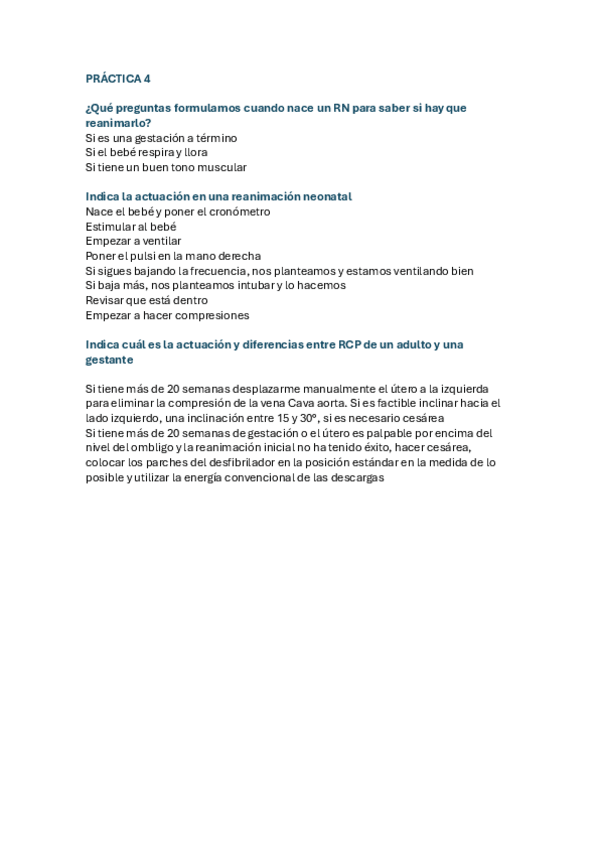 PRÁCTICA 4

¿Qué preguntas formulamos cuando nace un RN para saber si hay que reanimarlo?
Si es una gestación a término
Si el bebé respira y llora
Si tiene un buen tono muscular

Indica la actuación en una reanimación neonatal
Nace el bebé y poner el cronómetro
Estimular al bebé
Empezar a ventilar
Poner el pulsi en la mano derecha
Si sigues bajando la frecuencia, nos planteamos y estamos ventilando bien
Si baja más, nos planteamos intubar y lo hacemos
Revisar que está dentro
Empezar a hacer compresiones

Indica cuál es la actuación y diferencias entre RCP de un adulto y una gestante

Si tiene más de 20 semanas desplazarme manualmente el útero a la izquierda para eliminar la compresión de la vena Cava aorta. Si es factible inclinar hacia el lado izquierdo, una inclinación entre 15 y 30º, si es necesario cesárea
Si tiene más de 20 semanas de gestación o el útero es palpable por encima del nivel del ombligo y la reanimación inicial no ha tenido éxito, hacer cesárea, colocar los parches del desfibrilador en la posición estándar en la medida de lo posible y utilizar la energía convencional de las descargas